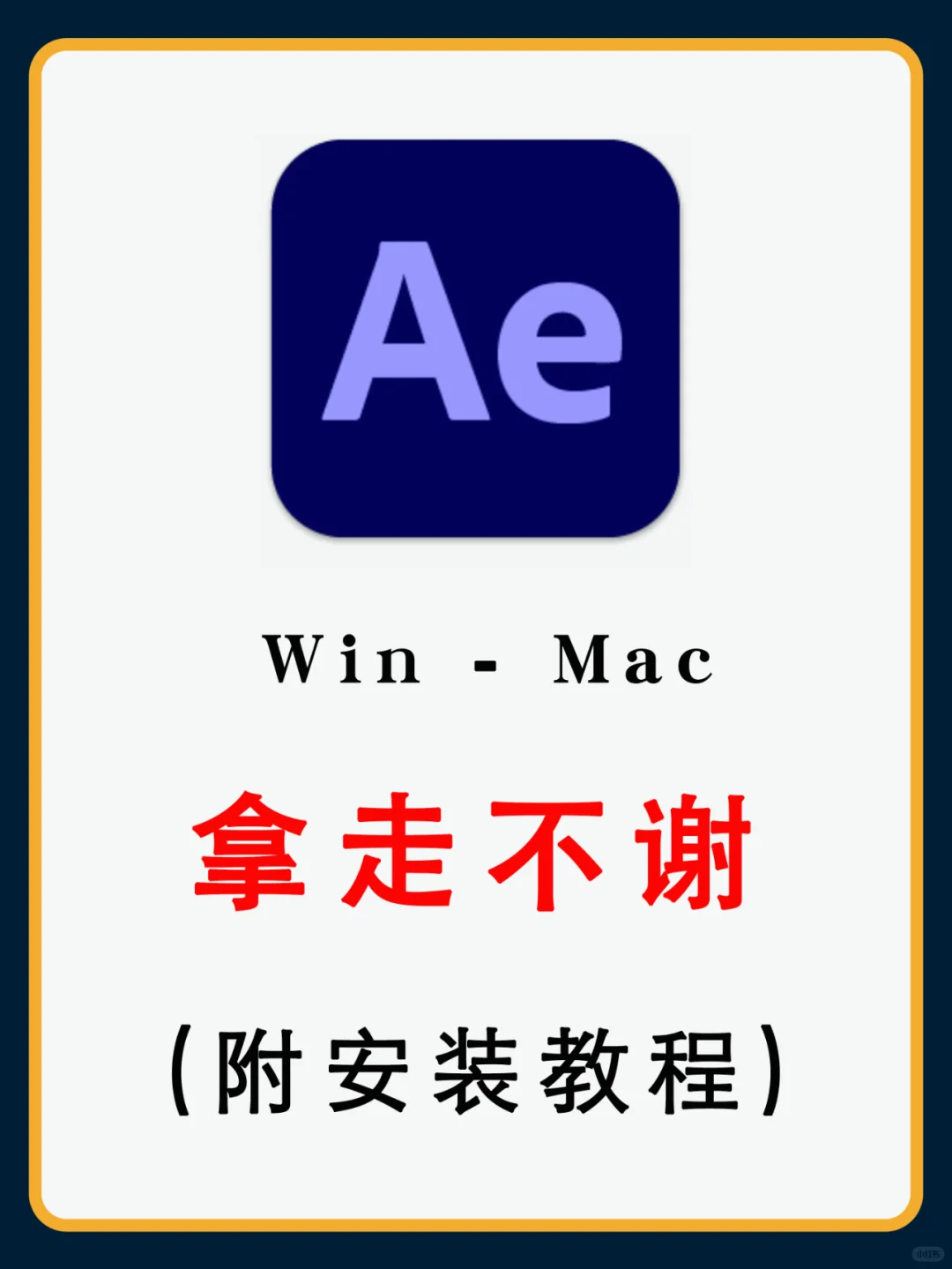 Ae

Win - Mac

拿走不谢

(附安装教程)

小红书